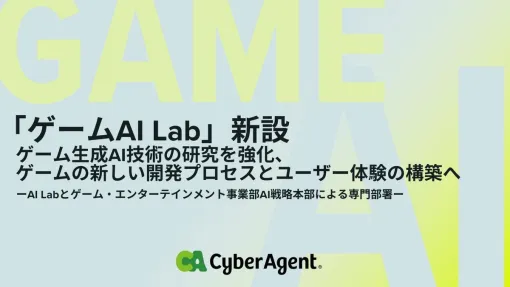 GAME

AI

「ゲームAI Lab」新設
ゲーム生成AI技術の研究を強化、
ゲームの新しい開発プロセスとユーザー体験の構築へ

ーAI Labとゲーム・エンターテインメント事業部AI戦略本部による専門部署ー

CA CyberAgent.